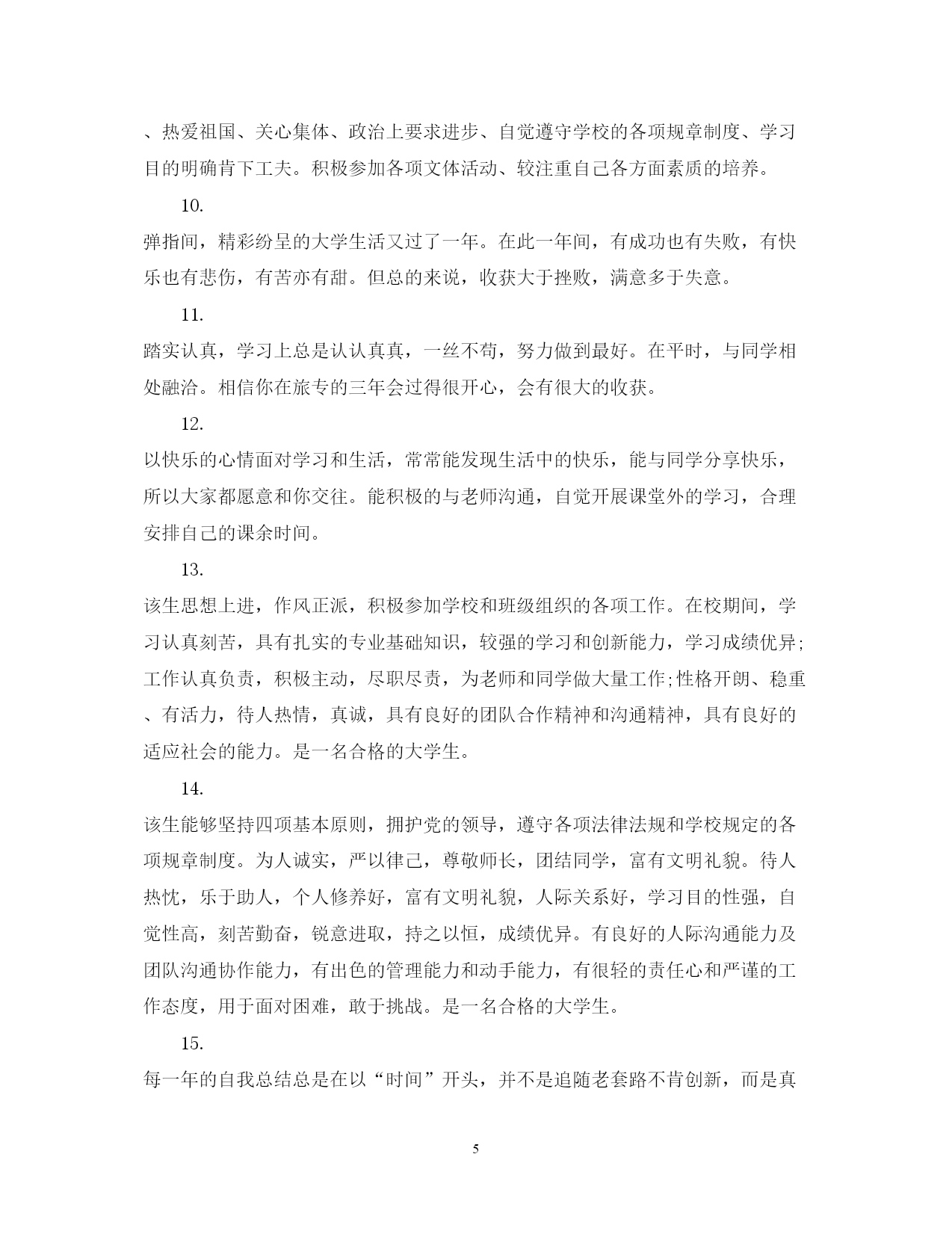 、热爱祖国、关心集体、政治上要求进步、自觉遵守学校的各项规章制度、学习目的明确肯下工夫。积极参加各项文体活动、较注重自己各方面素质的培养。

10.

弹指间，精彩纷呈的大学生活又过了一年。在此一年间，有成功也有失败，有快乐也有悲伤，有苦亦有甜。但总的来说，收获大于挫败，满意多于失意。

11.

踏实认真，学习上总是认认真真，一丝不苟，努力做到最好。在平时，与同学相处融洽。相信你在旅专的三年会过得很开心，会有很大的收获。

12.

以快乐的心情面对学习和生活，常常能发现生活中的快乐，能与同学分享快乐，所以大家都愿意和你交往。能积极的与老师沟通，自觉开展课堂外的学习，合理安排自己的课余时间。

13.

该生思想上进，作风正派，积极参加学校和班级组织的各项工作。在校期间，学习认真刻苦，具有扎实的专业基础知识，较强的学习和创新能力，学习成绩优异;工作认真负责，积极主动，尽职尽责，为老师和同学做大量工作;性格开朗、稳重、有活力，待人热情，真诚，具有良好的团队合作精神和沟通精神，具有良好的适应社会的能力。是一名合格的大学生。

14.

该生能够坚持四项基本原则，拥护党的领导，遵守各项法律法规和学校规定的各项规章制度。为人诚实，严以律己，尊敬师长，团结同学，富有文明礼貌。待人热忱，乐于助人，个人修养好，富有文明礼貌，人际关系好，学习目的性强，自觉性高，刻苦勤奋，锐意进取，持之以恒，成绩优异。有良好的人际沟通能力及团队沟通协作能力，有出色的管理能力和动手能力，有很轻的责任心和严谨的工作态度，用于面对困难，敢于挑战。是一名合格的大学生。

15.

每一年的自我总结总是在以“时间”开头，并不是追随老套路不肯创新，而是真

5